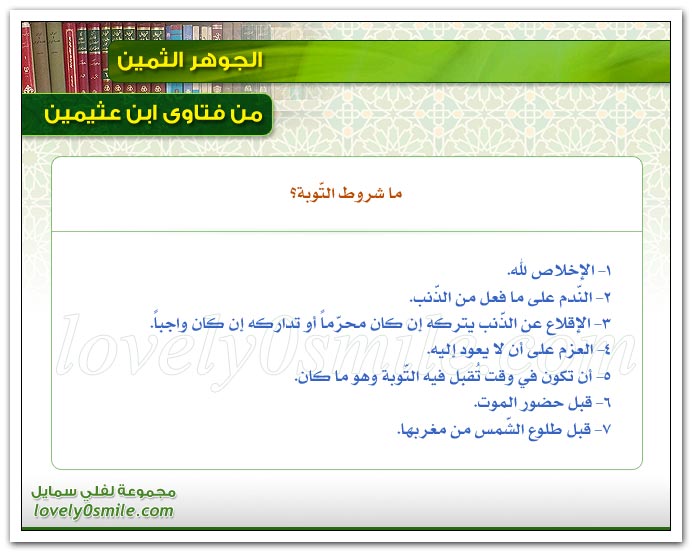 الجوهر الثمين

من فتاوى ابن عثيمين

ما شروط التّوبة؟

١- الإخلاص لله.
٢- النّدم على ما فعل من الذّنب.
٣- الإقلاع عن الذّنب بتركه إن كان محرّماً أو تداركه إن كان واجباً.
٤- العزم على أن لا يعود إليه.
٥- أن تكون في وقت تُقبل فيه التّوبة وهو ما كان.
٦- قبل حضور الموت.
٧- قبل طلوع الشّمس من مغربها.

lovely0smile.com

مجموعة لفلي سمايل
lovely0smile.com